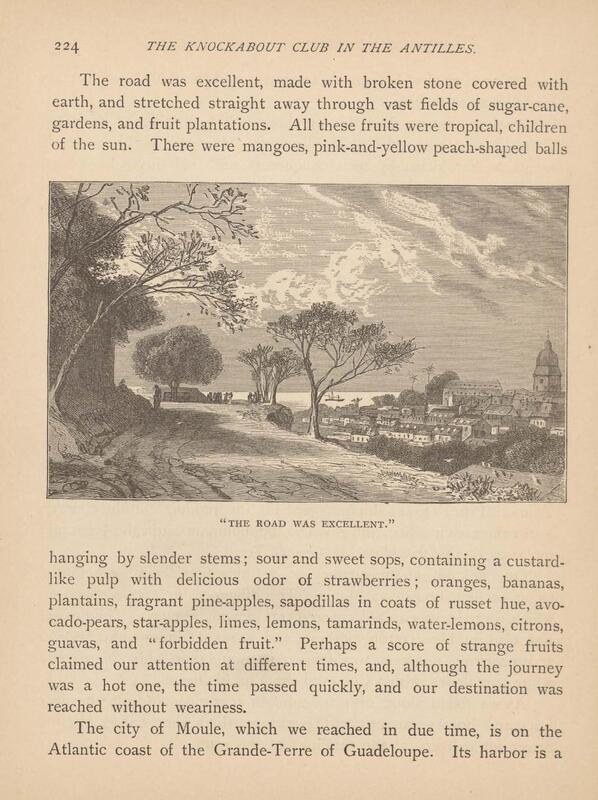 224 THE KNOCKABOUT CLUB IN THE ANTILLES.

The road was excellent, made with broken stone covered with earth, and stretched straight away through vast fields of sugar-cane, gardens, and fruit plantations. All these fruits were tropical, children of the sun. There were mangoes, pink-and-yellow peach-shaped balls

"THE ROAD WAS EXCELLENT."

hanging by slender stems; sour and sweet sops, containing a custard-like pulp with delicious odor of strawberries; oranges, bananas, plantains, fragrant pine-apples, sapodillas in coats of russet hue, avocado-pears, star-apples, limes, lemons, tamarinds, water-lemons, citrons, guavas, and "forbidden fruit." Perhaps a score of strange fruits claimed our attention at different times, and, although the journey was a hot one, the time passed quickly, and our destination was reached without weariness.

The city of Moule, which we reached in due time, is on the Atlantic coast of the Grande-Terre of Guadeloupe. Its harbor is a